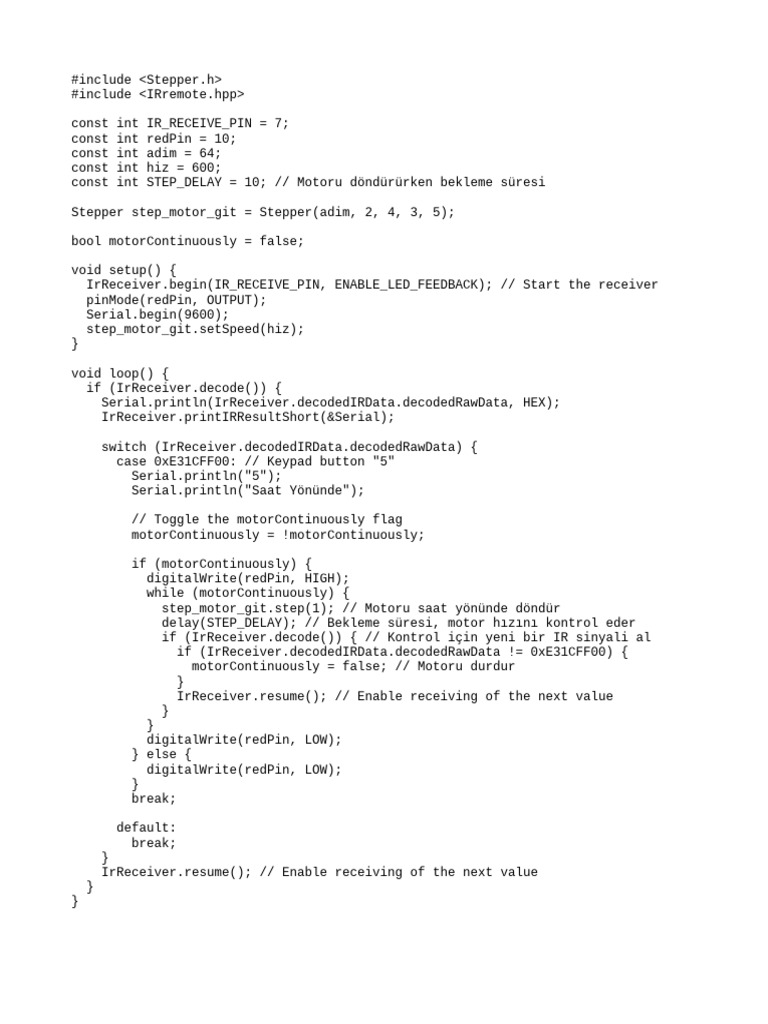 #include <Stepper.h>
#include <IRremote.hpp>

const int IR_RECEIVE_PIN = 7;
const int redPin = 10;
const int adim = 64;
const int hiz = 600;
const int STEP_DELAY = 10; // Motoru döndürürken bekleme süresi

Stepper step_motor_git = Stepper(adim, 2, 4, 3, 5);

bool motorContinuously = false;

void setup() {
  IrReceiver.begin(IR_RECEIVE_PIN, ENABLE_LED_FEEDBACK); // Start the receiver
  pinMode(redPin, OUTPUT);
  Serial.begin(9600);
  step_motor_git.setSpeed(hiz);
}

void loop() {
  if (IrReceiver.decode()) {
    Serial.println(IrReceiver.decodedIRData.decodedRawData, HEX);
    IrReceiver.printIRResultShort(&Serial);

    switch (IrReceiver.decodedIRData.decodedRawData) {
      case 0xE31CFF00: // Keypad button "5"
        Serial.println("5");
        Serial.println("Saat Yönünde");

        // Toggle the motorContinuously flag
        motorContinuously = !motorContinuously;

        if (motorContinuously) {
          digitalWrite(redPin, HIGH);
          while (motorContinuously) {
            step_motor_git.step(1); // Motoru saat yönünde döndür
            delay(STEP_DELAY); // Bekleme süresi, motor hızını kontrol eder
            if (IrReceiver.decode()) { // Kontrol için yeni bir IR sinyali al
              if (IrReceiver.decodedIRData.decodedRawData != 0xE31CFF00) {
                motorContinuously = false; // Motoru durdur
              }
              IrReceiver.resume(); // Enable receiving of the next value
            }
          }
          digitalWrite(redPin, LOW);
        } else {
          digitalWrite(redPin, LOW);
        }
        break;

      default:
        break;
    }
    IrReceiver.resume(); // Enable receiving of the next value
  }
}